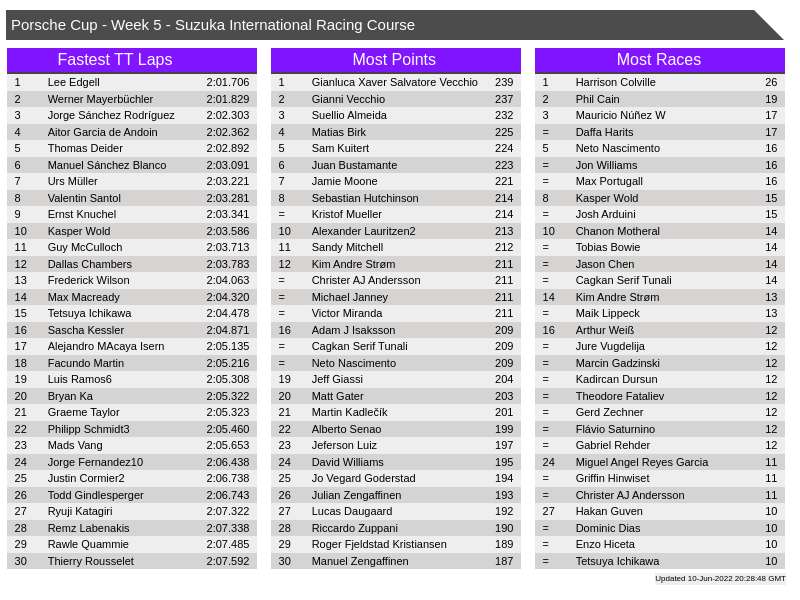 Porsche Cup - Week 5 - Suzuka International Racing Course

Fastest TT Laps

| | | |
|---|---|---|
| 1 | Lee Edgell | 2:01.706 |
| 2 | Werner Mayerbüchler | 2:01.829 |
| 3 | Jorge Sánchez Rodríguez | 2:02.303 |
| 4 | Aitor Garcia de Andoin | 2:02.362 |
| 5 | Thomas Deider | 2:02.892 |
| 6 | Manuel Sánchez Blanco | 2:03.091 |
| 7 | Urs Müller | 2:03.221 |
| 8 | Valentin Santol | 2:03.281 |
| 9 | Ernst Knuchel | 2:03.341 |
| 10 | Kasper Wold | 2:03.586 |
| 11 | Guy McCulloch | 2:03.713 |
| 12 | Dallas Chambers | 2:03.783 |
| 13 | Frederick Wilson | 2:04.063 |
| 14 | Max Macready | 2:04.320 |
| 15 | Tetsuya Ichikawa | 2:04.478 |
| 16 | Sascha Kessler | 2:04.871 |
| 17 | Alejandro MAcaya Isern | 2:05.135 |
| 18 | Facundo Martin | 2:05.216 |
| 19 | Luis Ramos6 | 2:05.308 |
| 20 | Bryan Ka | 2:05.322 |
| 21 | Graeme Taylor | 2:05.323 |
| 22 | Philipp Schmidt3 | 2:05.460 |
| 23 | Mads Vang | 2:05.653 |
| 24 | Jorge Fernandez10 | 2:06.438 |
| 25 | Justin Cormier2 | 2:06.738 |
| 26 | Todd Gindlesperger | 2:06.743 |
| 27 | Ryuji Katagiri | 2:07.322 |
| 28 | Remz Labenakis | 2:07.338 |
| 29 | Rawle Quammie | 2:07.485 |
| 30 | Thierry Rousselet | 2:07.592 |

Most Points

| | | |
|---|---|---|
| 1 | Gianluca Xaver Salvatore Vecchio | 239 |
| 2 | Gianni Vecchio | 237 |
| 3 | Suellio Almeida | 232 |
| 4 | Matias Birk | 225 |
| 5 | Sam Kuitert | 224 |
| 6 | Juan Bustamante | 223 |
| 7 | Jamie Moone | 221 |
| 8 | Sebastian Hutchinson | 214 |
| = | Kristof Mueller | 214 |
| 10 | Alexander Lauritzen2 | 213 |
| 11 | Sandy Mitchell | 212 |
| 12 | Kim Andre Strøm | 211 |
| = | Christer AJ Andersson | 211 |
| = | Michael Janney | 211 |
| = | Victor Miranda | 211 |
| 16 | Adam J Isaksson | 209 |
| = | Cagkan Serif Tunali | 209 |
| = | Neto Nascimento | 209 |
| 19 | Jeff Giassi | 204 |
| 20 | Matt Gater | 203 |
| 21 | Martin Kadlečík | 201 |
| 22 | Alberto Senao | 199 |
| 23 | Jeferson Luiz | 197 |
| 24 | David Williams | 195 |
| 25 | Jo Vegard Goderstad | 194 |
| 26 | Julian Zengaffinen | 193 |
| 27 | Lucas Daugaard | 192 |
| 28 | Riccardo Zuppani | 190 |
| 29 | Roger Fjeldstad Kristiansen | 189 |
| 30 | Manuel Zengaffinen | 187 |

Most Races

| | | |
|---|---|---|
| 1 | Harrison Colville | 26 |
| 2 | Phil Cain | 19 |
| 3 | Mauricio Núñez W | 17 |
| = | Daffa Harits | 17 |
| 5 | Neto Nascimento | 16 |
| = | Jon Williams | 16 |
| = | Max Portugall | 16 |
| 8 | Kasper Wold | 15 |
| = | Josh Arduini | 15 |
| 10 | Chanon Motheral | 14 |
| = | Tobias Bowie | 14 |
| = | Jason Chen | 14 |
| = | Cagkan Serif Tunali | 14 |
| 14 | Kim Andre Strøm | 13 |
| = | Maik Lippeck | 13 |
| 16 | Arthur Weiß | 12 |
| = | Jure Vugdelija | 12 |
| = | Marcin Gadzinski | 12 |
| = | Kadircan Dursun | 12 |
| = | Theodore Fataliev | 12 |
| = | Gerd Zechner | 12 |
| = | Flávio Saturnino | 12 |
| = | Gabriel Rehder | 12 |
| 24 | Miguel Angel Reyes Garcia | 11 |
| = | Griffin Hinwiset | 11 |
| = | Christer AJ Andersson | 11 |
| 27 | Hakan Guven | 10 |
| = | Dominic Dias | 10 |
| = | Enzo Hiceta | 10 |
| = | Tetsuya Ichikawa | 10 |

Updated 10-Jun-2022 20:28:48 GMT